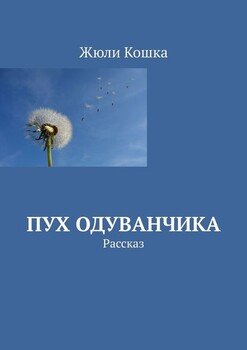 Жюли Кошка

ПУХ ОДУВАНЧИКА
Рассказ